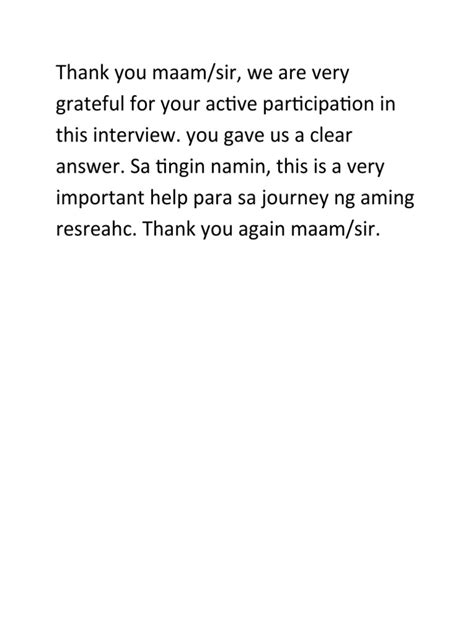 Thank you maam/sir, we are very grateful for your active participation in this interview. you gave us a clear answer. Sa tingin namin, this is a very important help para sa journey ng aming resreahc. Thank you again maam/sir.